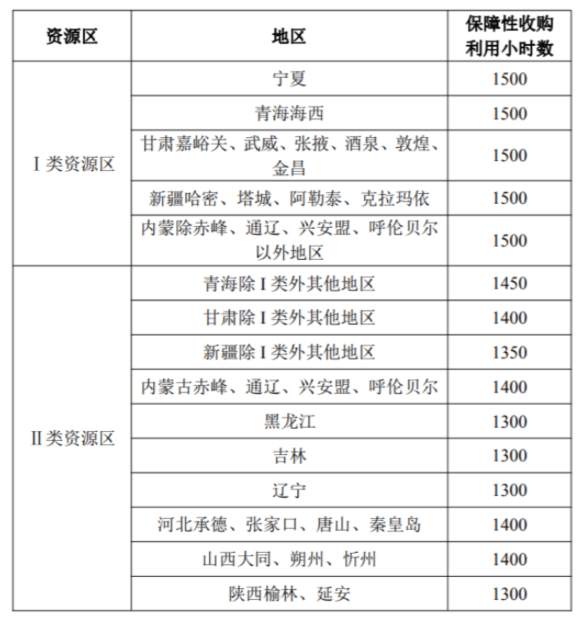 | 资源区 | 地区 | 保障性收购利用小时数 |
|---|---|---|
| I 类资源区 | 宁夏 | 1500 |
| | 青海海西 | 1500 |
| | 甘肃嘉峪关、武威、张掖、酒泉、敦煌、金昌 | 1500 |
| | 新疆哈密、塔城、阿勒泰、克拉玛依 | 1500 |
| | 内蒙除赤峰、通辽、兴安盟、呼伦贝尔以外地区 | 1500 |
| II 类资源区 | 青海除 I 类外其他地区 | 1450 |
| | 甘肃除 I 类外其他地区 | 1400 |
| | 新疆除 I 类外其他地区 | 1350 |
| | 内蒙古赤峰、通辽、兴安盟、呼伦贝尔 | 1400 |
| | 黑龙江 | 1300 |
| | 吉林 | 1300 |
| | 辽宁 | 1300 |
| | 河北承德、张家口、唐山、秦皇岛 | 1400 |
| | 山西大同、朔州、忻州 | 1400 |
| | 陕西榆林、延安 | 1300 |